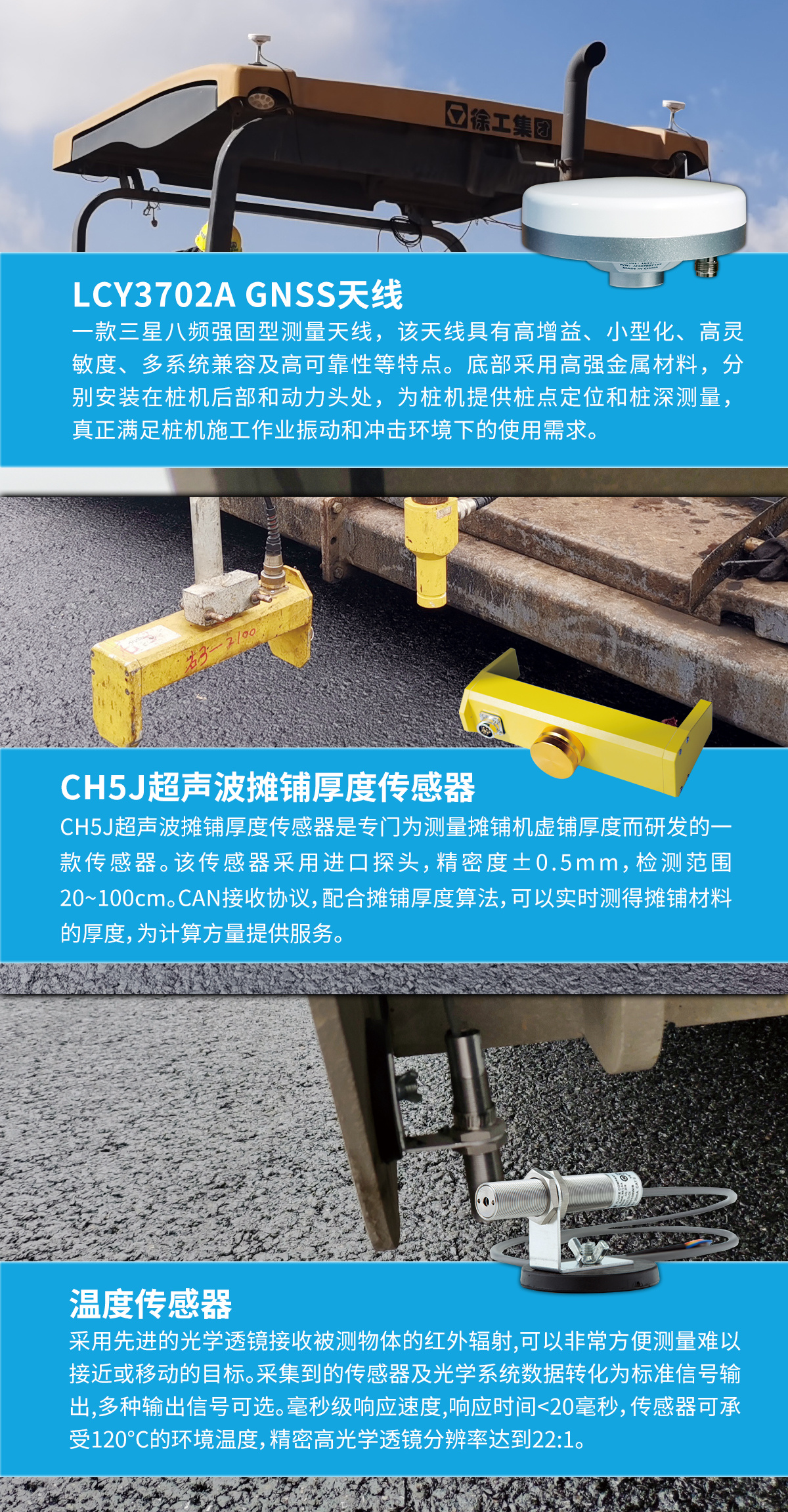 徐工集团

LCY3702A GNSS天线

一款三星八频强固型测量天线，该天线具有高增益、小型化、高灵敏度、多系统兼容及高可靠性等特点。底部采用高强金属材料，分别安装在桩机后部和动力头处，为桩机提供桩点定位和桩深测量，真正满足桩机施工作业振动和冲击环境下的使用需求。

CH5J超声波摊铺厚度传感器

CH5J超声波摊铺厚度传感器是专门为测量摊铺机虚铺厚度而研发的一款传感器。该传感器采用进口探头，精密度±0.5mm，检测范围20~100cm。CAN接收协议，配合摊铺厚度算法，可以实时测得摊铺材料的厚度，为计算方量提供服务。

温度传感器

采用先进的光学透镜接收被测物体的红外辐射,可以非常方便测量难以接近或移动的目标。采集到的传感器及光学系统数据转化为标准信号输出,多种输出信号可选。毫秒级响应速度,响应时间<20毫秒,传感器可承受120°C的环境温度,精密高光学透镜分辨率达到22:1。